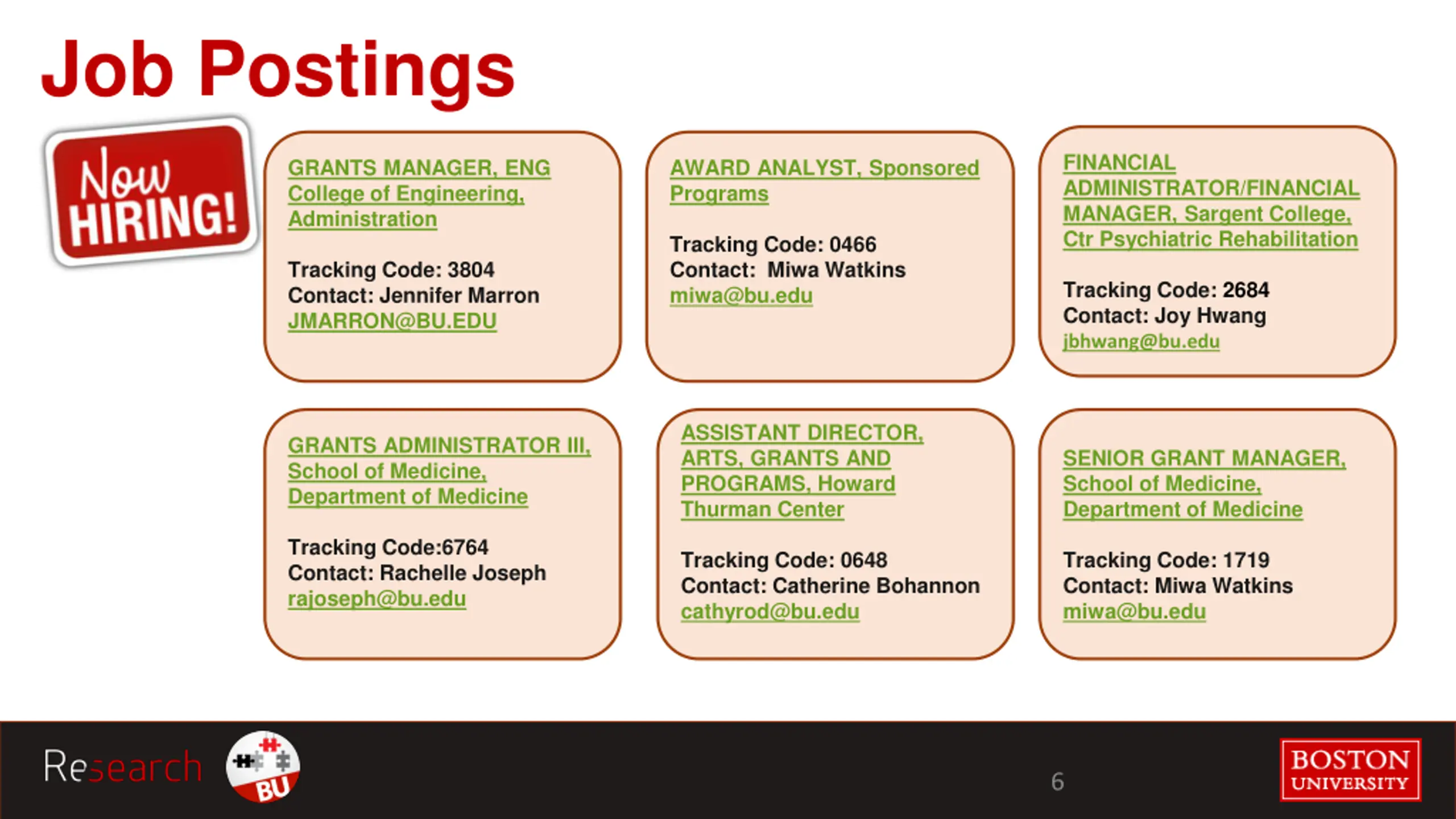 Job Postings

Now HIRING!

GRANTS MANAGER, ENG College of Engineering, Administration

Tracking Code: 3804
Contact: Jennifer Marron
JMARRON@BU.EDU

AWARD ANALYST, Sponsored Programs

Tracking Code: 0466
Contact: Miwa Watkins
miwa@bu.edu

FINANCIAL ADMINISTRATOR/FINANCIAL MANAGER, Sargent College, Ctr Psychiatric Rehabilitation

Tracking Code: 2684
Contact: Joy Hwang
jbhwang@bu.edu

GRANTS ADMINISTRATOR III, School of Medicine, Department of Medicine

Tracking Code:6764
Contact: Rachelle Joseph
rajoseph@bu.edu

ASSISTANT DIRECTOR, ARTS, GRANTS AND PROGRAMS, Howard Thurman Center

Tracking Code: 0648
Contact: Catherine Bohannon
cathyrod@bu.edu

SENIOR GRANT MANAGER, School of Medicine, Department of Medicine

Tracking Code: 1719
Contact: Miwa Watkins
miwa@bu.edu

Research BU

6

BOSTON UNIVERSITY